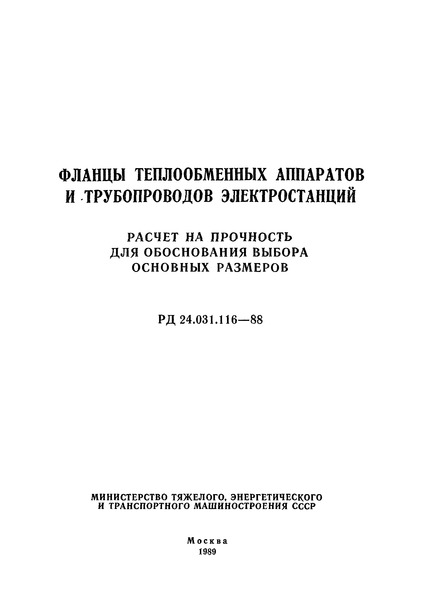 ФЛАНЦЫ ТЕПЛООБМЕННЫХ АППАРАТОВ И ТРУБОПРОВОДОВ ЭЛЕКТРОСТАНЦИЙ

РАСЧЕТ НА ПРОЧНОСТЬ ДЛЯ ОБОСНОВАНИЯ ВЫБОРА ОСНОВНЫХ РАЗМЕРОВ

РД 24.031.116—88

МИНИСТЕРСТВО ТЯЖЕЛОГО, ЭНЕРГЕТИЧЕСКОГО И ТРАНСПОРТНОГО МАШИНОСТРОЕНИЯ СССР

Москва
1989